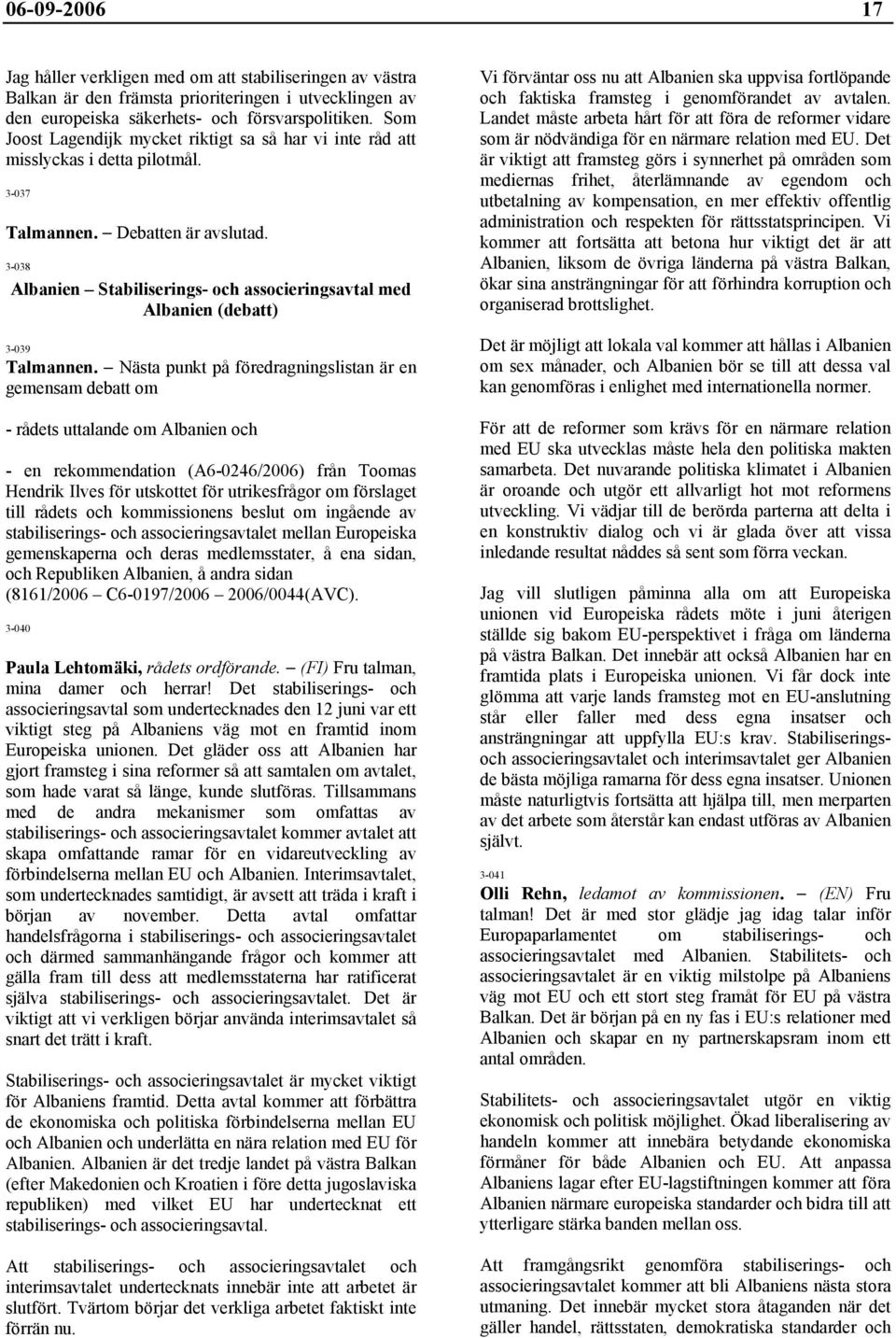 06-09-2006 17

Jag håller verkligen med om att stabiliseringen av västra Balkan är den främsta prioriteringen i utvecklingen av den europeiska säkerhets- och försvarspolitiken. Som Joost Lagendijk mycket riktigt sa så har vi inte råd att misslyckas i detta pilotmål.

3-037

Talmannen. – Debatten är avslutad.

3-038

Albanien – Stabiliserings- och associeringsavtal med Albanien (debatt)

3-039

Talmannen. – Nästa punkt på föredragningslistan är en gemensam debatt om

- rådets uttalande om Albanien och

- en rekommendation (A6-0246/2006) från Toomas Hendrik Ilves för utskottet för utrikesfrågor om förslaget till rådets och kommissionens beslut om ingående av stabiliserings- och associeringsavtalet mellan Europeiska gemenskaperna och deras medlemsstater, å ena sidan, och Republiken Albanien, å andra sidan (8161/2006 – C6-0197/2006 – 2006/0044(AVC).

3-040

Paula Lehtomäki, rådets ordförande. – (FI) Fru talman, mina damer och herrar! Det stabiliserings- och associeringsavtal som undertecknades den 12 juni var ett viktigt steg på Albaniens väg mot en framtid inom Europeiska unionen. Det gläder oss att Albanien har gjort framsteg i sina reformer så att samtalen om avtalet, som hade varat så länge, kunde slutföras. Tillsammans med de andra mekanismer som omfattas av stabiliserings- och associeringsavtalet kommer avtalet att skapa omfattande ramar för en vidareutveckling av förbindelserna mellan EU och Albanien. Interimsavtalet, som undertecknades samtidigt, är avsett att träda i kraft i början av november. Detta avtal omfattar handelsfrågorna i stabiliserings- och associeringsavtalet och därmed sammanhängande frågor och kommer att gälla fram till dess att medlemsstaterna har ratificerat själva stabiliserings- och associeringsavtalet. Det är viktigt att vi verkligen börjar använda interimsavtalet så snart det trätt i kraft.

Stabiliserings- och associeringsavtalet är mycket viktigt för Albaniens framtid. Detta avtal kommer att förbättra de ekonomiska och politiska förbindelserna mellan EU och Albanien och underlätta en nära relation med EU för Albanien. Albanien är det tredje landet på västra Balkan (efter Makedonien och Kroatien i före detta jugoslaviska republiken) med vilket EU har undertecknat ett stabiliserings- och associeringsavtal.

Att stabiliserings- och associeringsavtalet och interimsavtalet undertecknats innebär inte att arbetet är slutfört. Tvärtom börjar det verkliga arbetet faktiskt inte förrän nu.

Vi förväntar oss nu att Albanien ska uppvisa fortlöpande och faktiska framsteg i genomförandet av avtalen. Landet måste arbeta hårt för att föra de reformer vidare som är nödvändiga för en närmare relation med EU. Det är viktigt att framsteg görs i synnerhet på områden som mediernas frihet, återlämnande av egendom och utbetalning av kompensation, en mer effektiv offentlig administration och respekten för rättsstatsprincipen. Vi kommer att fortsätta att betona hur viktigt det är att Albanien, liksom de övriga länderna på västra Balkan, ökar sina ansträngningar för att förhindra korruption och organiserad brottslighet.

Det är möjligt att lokala val kommer att hållas i Albanien om sex månader, och Albanien bör se till att dessa val kan genomföras i enlighet med internationella normer.

För att de reformer som krävs för en närmare relation med EU ska utvecklas måste hela den politiska makten samarbeta. Det nuvarande politiska klimatet i Albanien är oroande och utgör ett allvarligt hot mot reformens utveckling. Vi vädjar till de berörda parterna att delta i en konstruktiv dialog och vi är glada över att vissa inledande resultat nåddes så sent som förra veckan.

Jag vill slutligen påminna alla om att Europeiska unionen vid Europeiska rådets möte i juni återigen ställde sig bakom EU-perspektivet i fråga om länderna på västra Balkan. Det innebär att också Albanien har en framtida plats i Europeiska unionen. Vi får dock inte glömma att varje lands framsteg mot en EU-anslutning står eller faller med dess egna insatser och ansträngningar att uppfylla EU:s krav. Stabiliserings- och associeringsavtalet och interimsavtalet ger Albanien de bästa möjliga ramarna för dess egna insatser. Unionen måste naturligtvis fortsätta att hjälpa till, men merparten av det arbete som återstår kan endast utföras av Albanien självt.

3-041

Olli Rehn, ledamot av kommissionen. – (EN) Fru talman! Det är med stor glädje jag idag talar inför Europaparlamentet om stabiliserings- och associeringsavtalet med Albanien. Stabilitets- och associeringsavtalet är en viktig milstolpe på Albaniens väg mot EU och ett stort steg framåt för EU på västra Balkan. Det är början på en ny fas i EU:s relationer med Albanien och skapar en ny partnerskapsram inom ett antal områden.

Stabilitets- och associeringsavtalet utgör en viktig ekonomisk och politisk möjlighet. Ökad liberalisering av handeln kommer att innebära betydande ekonomiska förmåner för både Albanien och EU. Att anpassa Albaniens lagar efter EU-lagstiftningen kommer att föra Albanien närmare europeiska standarder och bidra till att ytterligare stärka banden mellan oss.

Att framgångsrikt genomföra stabiliserings- och associeringsavtalet kommer att bli Albaniens nästa stora utmaning. Det innebär mycket stora åtaganden när det gäller handel, rättsstaten, demokratiska standarder och